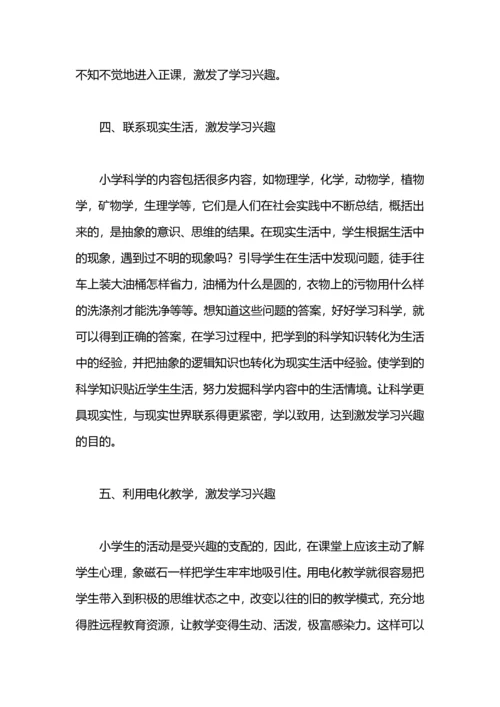 不知不觉地进入正课，激发了学习兴趣。

四、联系现实生活，激发学习兴趣

小学科学的内容包括很多内容，如物理学，化学，动物学，植物学，矿物学，生理学等，它们是人们在社会实践中不断总结，概括出来的，是抽象的意识、思维的结果。在现实生活中，学生根据生活中的现象，遇到过不明的现象吗？引导学生在生活中发现问题，徒手往车上装大油桶怎样省力，油桶为什么是圆的，衣物上的污物用什么样的洗涤剂才能洗净等等。想知道这些问题的答案，好好学习科学，就可以得到正确的答案，在学习过程中，把学到的科学知识转化为生活中的经验，并把抽象的逻辑知识也转化为现实生活中经验。使学到的科学知识贴近学生生活，努力发掘科学内容中的生活情境。让科学更具现实性，与现实世界联系得更紧密，学以致用，达到激发学习兴趣的目的。

五、利用电化教学，激发学习兴趣

小学生的活动是受兴趣的支配的，因此，在课堂上应该主动了解学生心理，象磁石一样把学生牢牢地吸引住。用电化教学就很容易把学生带入到积极的思维状态之中，改变以往的旧的教学模式，充分地得胜远程教育资源，让教学变得生动、活泼，极富感染力。这样可以